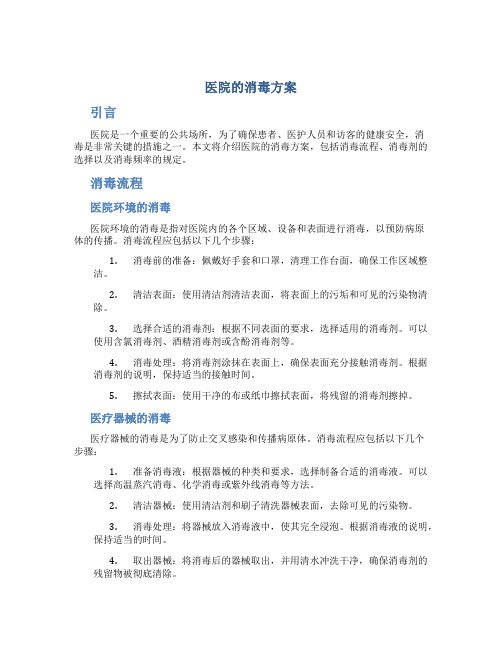 医院的消毒方案

引言

医院是一个重要的公共场所，为了确保患者、医护人员和访客的健康安全，消毒是非常关键的措施之一。本文将介绍医院的消毒方案，包括消毒流程、消毒剂的选择以及消毒频率的规定。

消毒流程

医院环境的消毒

医院环境的消毒是指对医院内的各个区域、设备和表面进行消毒，以预防病原体的传播。消毒流程应包括以下几个步骤：

1. 消毒前的准备：佩戴好手套和口罩，清理工作台面，确保工作区域整洁。

2. 清洁表面：使用清洁剂清洁表面，将表面上的污垢和可见的污染物清除。

3. 选择合适的消毒剂：根据不同表面的要求，选择适用的消毒剂。可以使用含氯消毒剂、酒精消毒剂或含酚消毒剂等。

4. 消毒处理：将消毒剂涂抹在表面上，确保表面充分接触消毒剂。根据消毒剂的说明，保持适当的接触时间。

5. 擦拭表面：使用干净的布或纸巾擦拭表面，将残留的消毒剂擦掉。

医疗器械的消毒

医疗器械的消毒是为了防止交叉感染和传播病原体。消毒流程应包括以下几个步骤：

1. 准备消毒液：根据器械的种类和要求，选择制备合适的消毒液。可以选择高温蒸汽消毒、化学消毒或紫外线消毒等方法。

2. 清洁器械：使用清洁剂和刷子清洗器械表面，去除可见的污染物。

3. 消毒处理：将器械放入消毒液中，使其完全浸泡。根据消毒液的说明，保持适当的时间。

4. 取出器械：将消毒后的器械取出，并用清水冲洗干净，确保消毒剂的残留物被彻底清除。